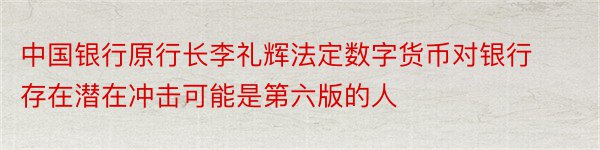 中国银行原行长李礼辉法定数字货币对银行存在潜在冲击可能是第六版的人